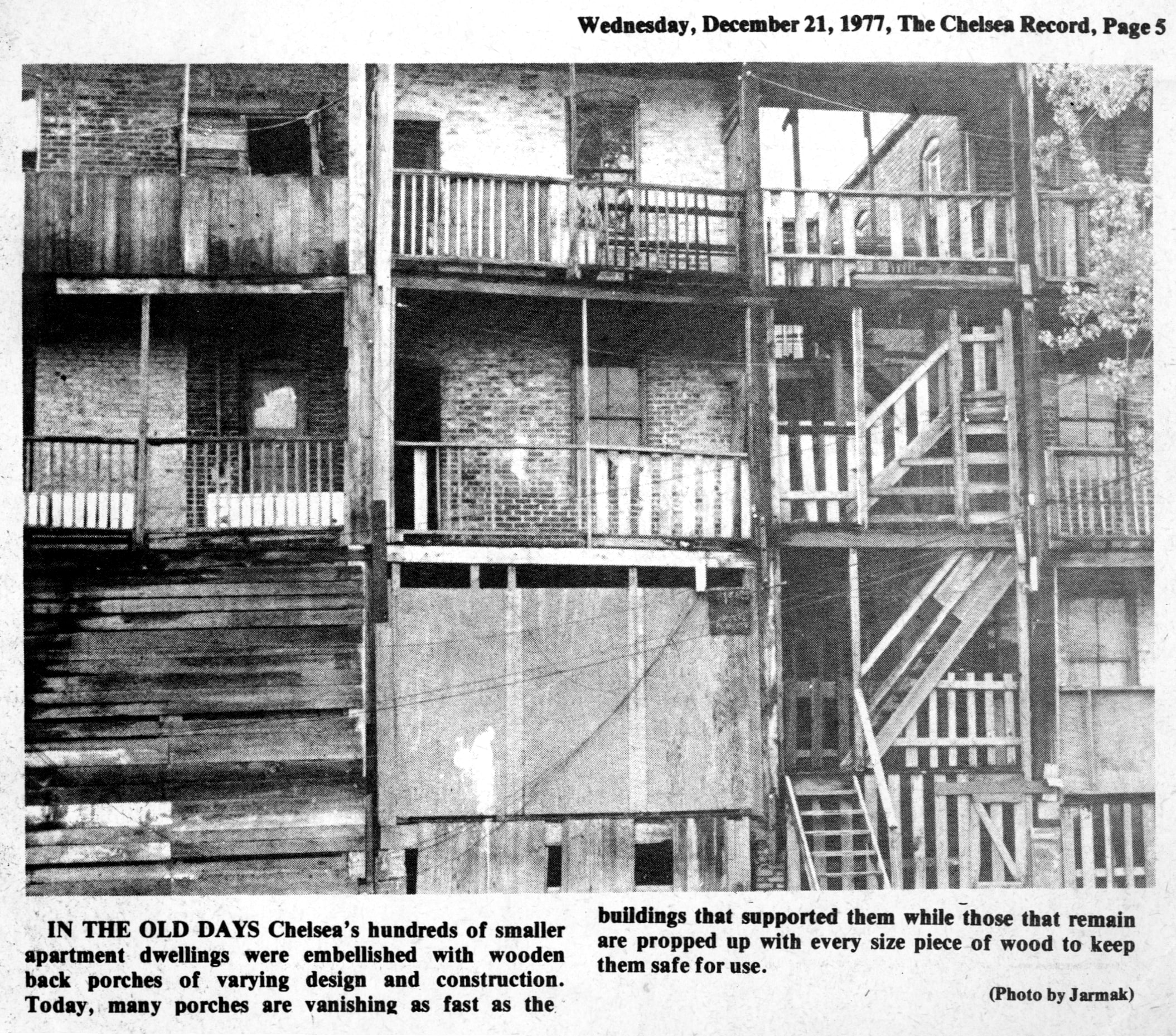 Wednesday, December 21, 1977, The Chelsea Record, Page 5

IN THE OLD DAYS Chelsea's hundreds of smaller apartment dwellings were embellished with wooden back porches of varying design and construction. Today, many porches are vanishing as fast as the buildings that supported them while those that remain are propped up with every size piece of wood to keep them safe for use.

(Photo by Jarmak)